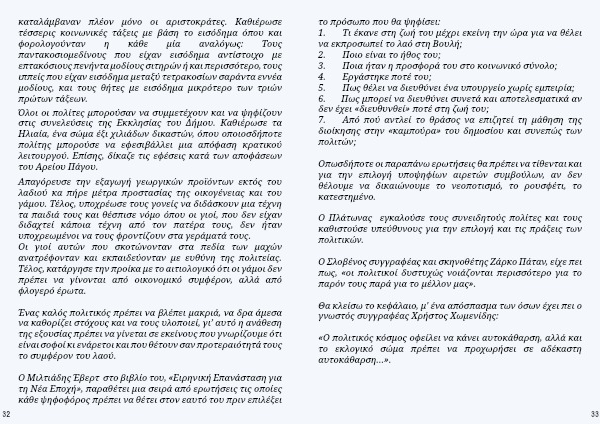 καταλάμβαναν πλέον μόνο οι αριστοκράτες. Καθιέρωσε τέσσερις κοινωνικές τάξεις με βάση το εισόδημα όπου και φορολογούνταν η κάθε μία αναλόγως: Τους παντακοσιομεδίνους που είχαν εισόδημα αντίστοιχο με επτακόσιους πενήντα μοδίους σιτηρών ή και περισσότερο, τους ιππείς που είχαν εισόδημα μεταξύ τετρακοσίων σαράντα εννέα μοδίους, και τους θήτες με εισόδημα μικρότερο των τριών πρώτων τάξεων.

Όλοι οι πολίτες μπορούσαν να συμμετέχουν και να ψηφίζουν στις συνελεύσεις της Εκκλησίας του Δήμου. Καθιέρωσε τα Ηλιαία, ένα σώμα έξι χιλιάδων δικαστών, όπου οποιοσδήποτε πολίτης μπορούσε να εφεσιβάλλει μια απόφαση κρατικού λειτουργού. Επίσης, δίκαζε τις εφέσεις κατά των αποφάσεων του Αρείου Πάγου.

Απαγόρευσε την εξαγωγή γεωργικών προϊόντων εκτός του λαδιού κα πήρε μέτρα προστασίας της οικογένειας και του γάμου. Τέλος, υποχρέωσε τους γονείς να διδάσκουν μια τέχνη τα παιδιά τους και θέσπισε νόμο όπου οι γιοί, που δεν είχαν διδαχτεί κάποια τέχνη από τον πατέρα τους, δεν ήταν υποχρεωμένοι να τους φροντίζουν στα γεράματά τους.
Οι γιοί αυτών που σκοτώνονταν στα πεδία των μαχών ανατρέφονταν και εκπαιδεύονταν με ευθύνη της πολιτείας. Τέλος, κατάργησε την προίκα με το αιτιολογικό ότι οι γάμοι δεν πρέπει να γίνονται από οικονομικό συμφέρον, αλλά από φλογερό έρωτα.

Ένας καλός πολιτικός πρέπει να βλέπει μακριά, να δρα άμεσα να καθορίζει στόχους και να τους υλοποιεί, γι' αυτό η ανάθεση της εξουσίας πρέπει να γίνεται σε εκείνους που γνωρίζουμε ότι είναι σοφοί κι ενάρετοι και που θέτουν σαν προτεραιότητά τους το συμφέρον του λαού.

Ο Μιλτιάδης Έβερτ στο βιβλίο του, «Ειρηνική Επανάσταση για τη Νέα Εποχή», παραθέτει μια σειρά από ερωτήσεις τις οποίες κάθε ψηφοφόρος πρέπει να θέτει στον εαυτό του πριν επιλέξει

32

το πρόσωπο που θα ψηφίσει:
1. Τι έκανε στη ζωή του μέχρι εκείνη την ώρα για να θέλει να εκπροσωπεί το λαό στη Βουλή;
2. Ποιο είναι το ήθος του;
3. Ποια ήταν η προσφορά του στο κοινωνικό σύνολο;
4. Εργάστηκε ποτέ του;
5. Πως θέλει να διευθύνει ένα υπουργείο χωρίς εμπειρία;
6. Πως μπορεί να διευθύνει συνετά και αποτελεσματικά αν δεν έχει «διευθυνθεί» ποτέ στη ζωή του;
7. Από πού αντλεί το θράσος να επιζητεί τη μάθηση της διοίκησης στην «καμπούρα» του δημοσίου και συνεπώς των πολιτών;

Οπωσδήποτε οι παραπάνω ερωτήσεις θα πρέπει να τίθενται και για την επιλογή υποψηφίων αιρετών συμβούλων, αν δεν θέλουμε να δικαιώνουμε το νεοποτισμό, το ρουσφέτι, το κατεστημένο.

Ο Πλάτωνας εγκαλούσε τους συνειδητούς πολίτες και τους καθιστούσε υπεύθυνους για την επιλογή και τις πράξεις των πολιτικών.

Ο Σλοβένος συγγραφέας και σκηνοθέτης Ζάρκο Πάταν, είχε πει πως, «οι πολιτικοί δυστυχώς νοιάζονται περισσότερο για το παρόν τους παρά για το μέλλον μας».

Θα κλείσω το κεφάλαιο, μ' ένα απόσπασμα των όσων έχει πει ο γνωστός συγγραφέας Χρήστος Χωμενίδης:

«Ο πολιτικός κόσμος οφείλει να κάνει αυτοκάθαρση, αλλά και το εκλογικό σώμα πρέπει να προχωρήσει σε αδέκαστη αυτοκάθαρση...».

33